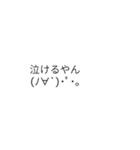 泣けるやん
(ノ∀`)･ﾟ･。